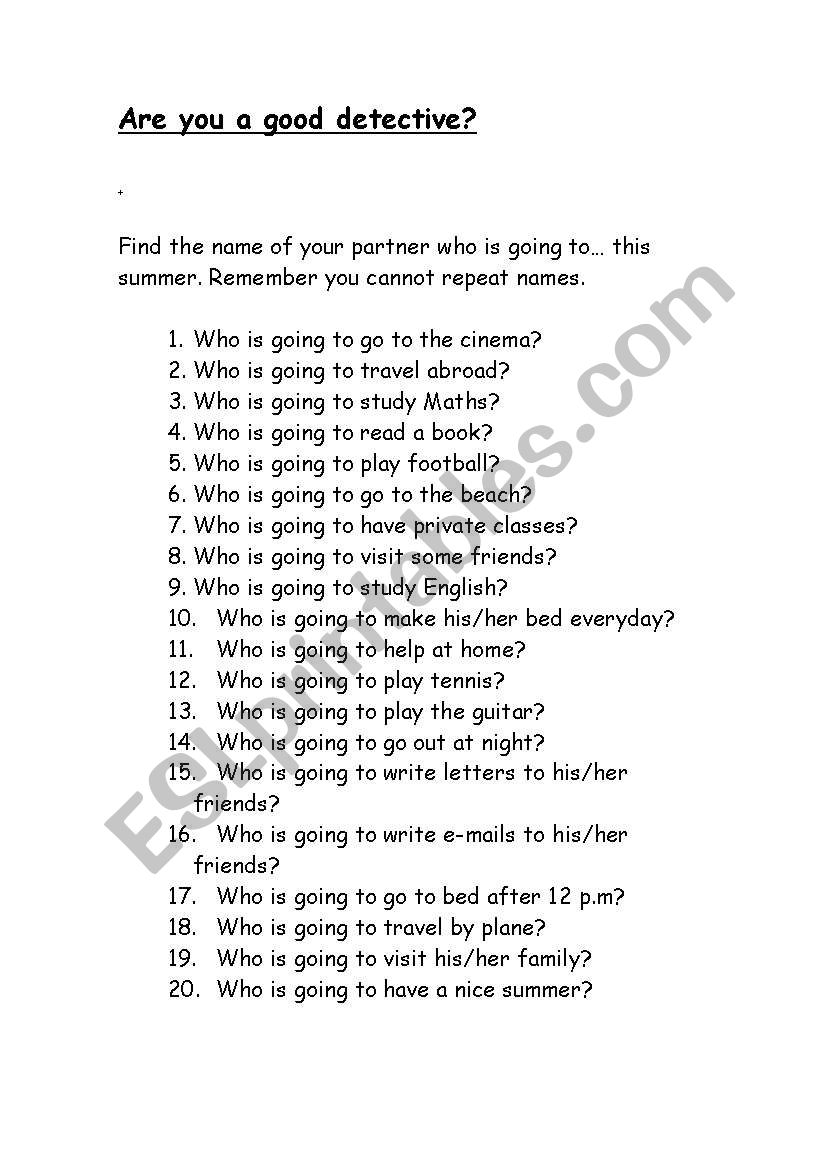 Are you a good detective?

+

Find the name of your partner who is going to… this summer. Remember you cannot repeat names.

1. Who is going to go to the cinema?
2. Who is going to travel abroad?
3. Who is going to study Maths?
4. Who is going to read a book?
5. Who is going to play football?
6. Who is going to go to the beach?
7. Who is going to have private classes?
8. Who is going to visit some friends?
9. Who is going to study English?
10. Who is going to make his/her bed everyday?
11. Who is going to help at home?
12. Who is going to play tennis?
13. Who is going to play the guitar?
14. Who is going to go out at night?
15. Who is going to write letters to his/her friends?
16. Who is going to write e-mails to his/her friends?
17. Who is going to go to bed after 12 p.m?
18. Who is going to travel by plane?
19. Who is going to visit his/her family?
20. Who is going to have a nice summer?

ESLprintables.com